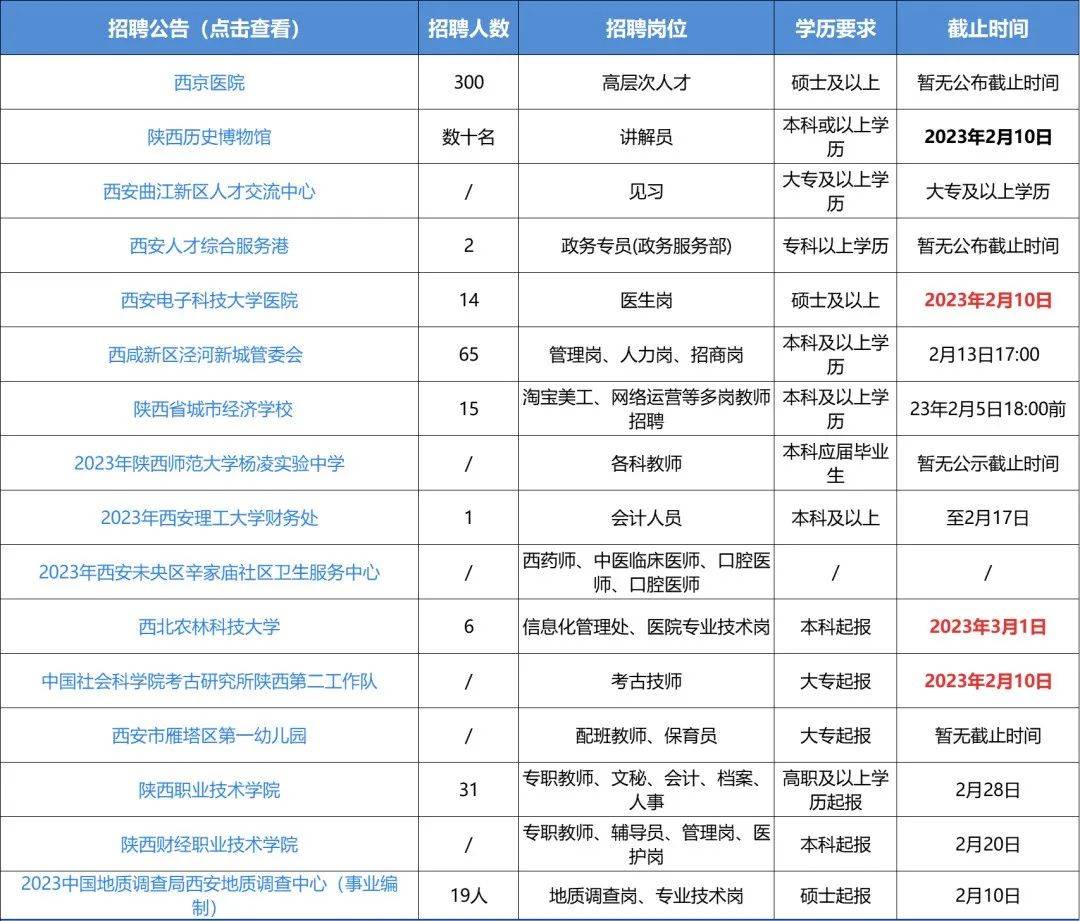 | 招聘公告（点击查看） | 招聘人数 | 招聘岗位 | 学历要求 | 截止时间 |
|---|---|---|---|---|
| 西京医院 | 300 | 高层次人才 | 硕士及以上 | 暂无公布截止时间 |
| 陕西历史博物馆 | 数十名 | 讲解员 | 本科或以上学历 | 2023年2月10日 |
| 西安曲江新区人才交流中心 | / | 见习 | 大专及以上学历 | 大专及以上学历 |
| 西安人才综合服务港 | 2 | 政务专员(政务服务部) | 专科以上学历 | 暂无公布截止时间 |
| 西安电子科技大学医院 | 14 | 医生岗 | 硕士及以上 | 2023年2月10日 |
| 西咸新区泾河新城管委会 | 65 | 管理岗、人力岗、招商岗 | 本科及以上学历 | 2月13日17:00 |
| 陕西省城市经济学校 | 15 | 淘宝美工、网络运营等多岗教师招聘 | 本科及以上学历 | 23年2月5日18:00前 |
| 2023年陕西师范大学杨凌实验中学 | / | 各科教师 | 本科应届毕业生 | 暂无公示截止时间 |
| 2023年西安理工大学财务处 | 1 | 会计人员 | 本科及以上 | 至2月17日 |
| 2023年西安未央区辛家庙社区卫生服务中心 | / | 西药师、中医临床医师、口腔医师、口腔医师 | / | / |
| 西北农林科技大学 | 6 | 信息化管理处、医院专业技术岗 | 本科起报 | 2023年3月1日 |
| 中国社会科学院考古研究所陕西第二工作队 | / | 考古技师 | 大专起报 | 2023年2月10日 |
| 西安市雁塔区第一幼儿园 | / | 配班教师、保育员 | 大专起报 | 暂无截止时间 |
| 陕西职业技术学院 | 31 | 专职教师、文秘、会计、档案、人事 | 高职及以上学历起报 | 2月28日 |
| 陕西财经职业技术学院 | / | 专职教师、辅导员、管理岗、医护岗 | 本科起报 | 2月20日 |
| 2023中国地质调查局西安地质调查中心（事业编制） | 19人 | 地质调查岗、专业技术岗 | 硕士起报 | 2月10日 |